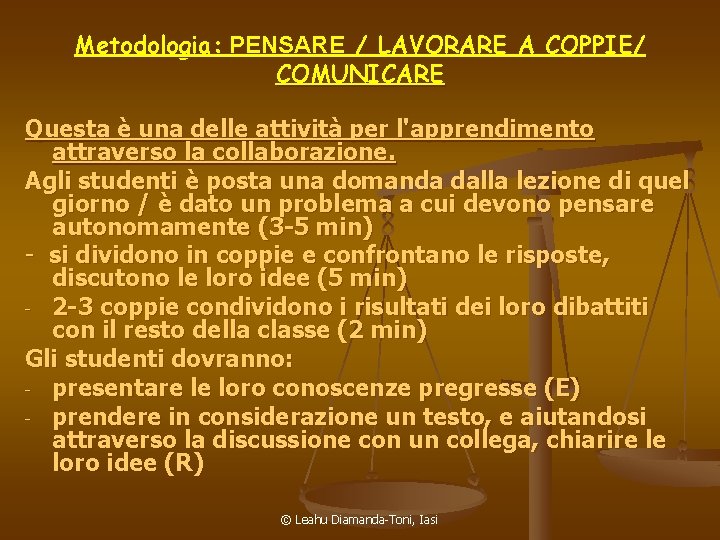 Metodologia: PENSARE / LAVORARE A COPPIE/ COMUNICARE

Questa è una delle attività per l'apprendimento attraverso la collaborazione.

Agli studenti è posta una domanda dalla lezione di quel giorno / è dato un problema a cui devono pensare autonomamente (3-5 min)

- si dividono in coppie e confrontano le risposte, discutono le loro idee (5 min)

- 2-3 coppie condividono i risultati dei loro dibattiti con il resto della classe (2 min)

Gli studenti dovranno:

- presentare le loro conoscenze pregresse (E)

- prendere in considerazione un testo, e aiutandosi attraverso la discussione con un collega, chiarire le loro idee (R)

© Leahu Diamanda-Toni, Iasi